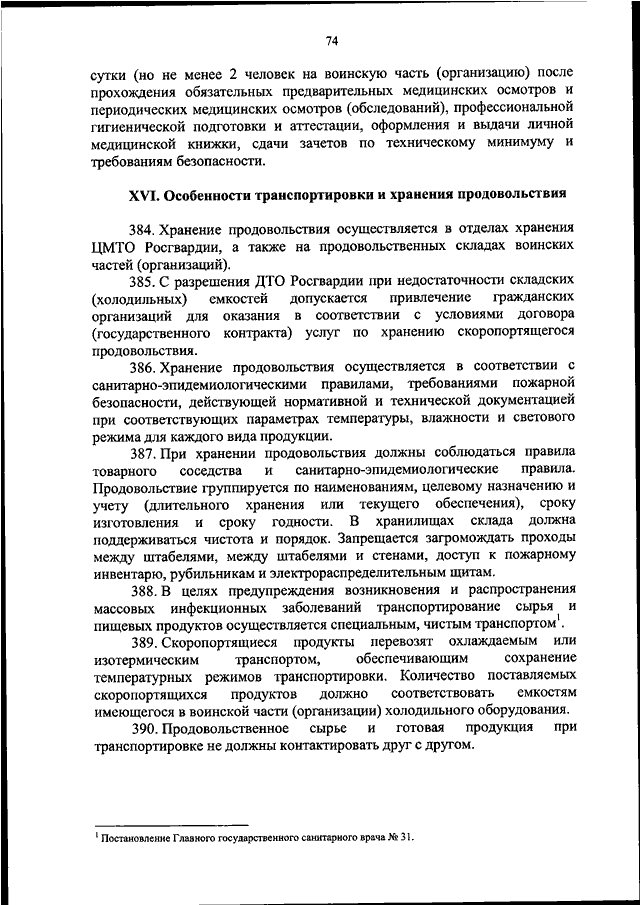 74

сутки (но не менее 2 человек на воинскую часть (организацию) после прохождения обязательных предварительных медицинских осмотров и периодических медицинских осмотров (обследований), профессиональной гигиенической подготовки и аттестации, оформления и выдачи личной медицинской книжки, сдачи зачетов по техническому минимуму и требованиям безопасности.

XVI. Особенности транспортировки и хранения продовольствия

384. Хранение продовольствия осуществляется в отделах хранения ЦМТО Росгвардии, а также на продовольственных складах воинских частей (организаций).

385. С разрешения ДТО Росгвардии при недостаточности складских (холодильных) емкостей допускается привлечение гражданских организаций для оказания в соответствии с условиями договора (государственного контракта) услуг по хранению скоропортящегося продовольствия.

386. Хранение продовольствия осуществляется в соответствии с санитарно-эпидемиологическими правилами, требованиями пожарной безопасности, действующей нормативной и технической документацией при соответствующих параметрах температуры, влажности и светового режима для каждого вида продукции.

387. При хранении продовольствия должны соблюдаться правила товарного соседства и санитарно-эпидемиологические правила. Продовольствие группируется по наименованиям, целевому назначению и учету (длительного хранения или текущего обеспечения), сроку изготовления и сроку годности. В хранилищах склада должна поддерживаться чистота и порядок. Запрещается загромождать проходы между штабелями, между штабелями и стенами, доступ к пожарному инвентарю, рубильникам и электрораспределительным щитам.

388. В целях предупреждения возникновения и распространения массовых инфекционных заболеваний транспортирование сырья и пищевых продуктов осуществляется специальным, чистым транспортом$^1$.

389. Скоропортящиеся продукты перевозят охлаждаемым или изотермическим транспортом, обеспечивающим сохранение температурных режимов транспортировки. Количество поставляемых скоропортящихся продуктов должно соответствовать емкостям имеющегося в воинской части (организации) холодильного оборудования.

390. Продовольственное сырье и готовая продукция при транспортировке не должны контактировать друг с другом.

$^1$ Постановление Главного государственного санитарного врача № 31.